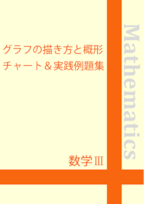 グラフの描き方と概形
チャート＆実践例題集

Mathematics

数学III